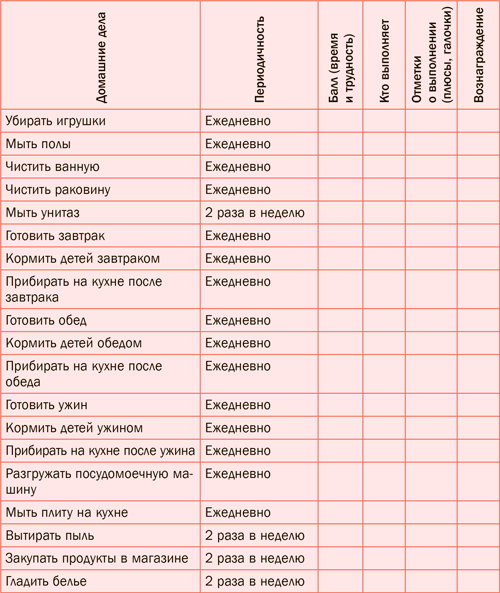 | Домашние дела | Периодичность | Балл (время и трудность) | Кто выполняет | Отметки о выполнении (плюсы, галочки) | Вознаграждение |
|---|---|---|---|---|---|
| Убирать игрушки | Ежедневно | | | | |
| Мыть полы | Ежедневно | | | | |
| Чистить ванную | Ежедневно | | | | |
| Чистить раковину | Ежедневно | | | | |
| Мыть унитаз | 2 раза в неделю | | | | |
| Готовить завтрак | Ежедневно | | | | |
| Кормить детей завтраком | Ежедневно | | | | |
| Прибирать на кухне после завтрака | Ежедневно | | | | |
| Готовить обед | Ежедневно | | | | |
| Кормить детей обедом | Ежедневно | | | | |
| Прибирать на кухне после обеда | Ежедневно | | | | |
| Готовить ужин | Ежедневно | | | | |
| Кормить детей ужином | Ежедневно | | | | |
| Прибирать на кухне после ужина | Ежедневно | | | | |
| Разгружать посудомоечную машину | Ежедневно | | | | |
| Мыть плиту на кухне | Ежедневно | | | | |
| Вытирать пыль | 2 раза в неделю | | | | |
| Закупать продукты в магазине | 2 раза в неделю | | | | |
| Гладить белье | 2 раза в неделю | | | | |